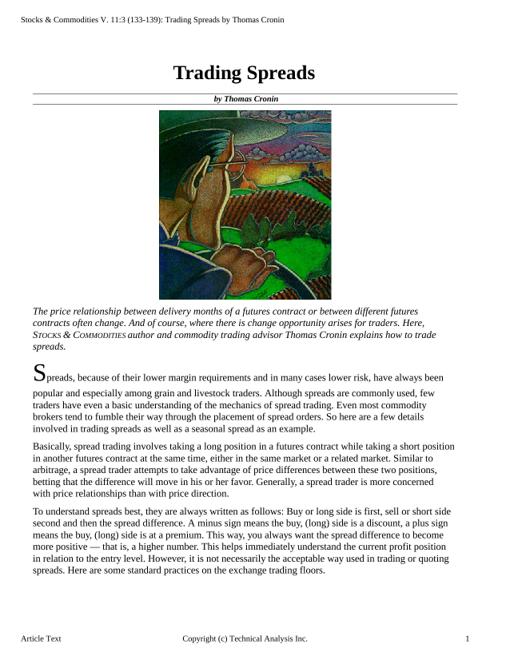 Stocks & Commodities V. 11:3 (133-139): Trading Spreads by Thomas Cronin

Trading Spreads

by Thomas Cronin

The price relationship between delivery months of a futures contract or between different futures contracts often change. And of course, where there is change opportunity arises for traders. Here, STOCKS & COMMODITIES author and commodity trading advisor Thomas Cronin explains how to trade spreads.

Spreads, because of their lower margin requirements and in many cases lower risk, have always been popular and especially among grain and livestock traders. Although spreads are commonly used, few traders have even a basic understanding of the mechanics of spread trading. Even most commodity brokers tend to fumble their way through the placement of spread orders. So here are a few details involved in trading spreads as well as a seasonal spread as an example.

Basically, spread trading involves taking a long position in a futures contract while taking a short position in another futures contract at the same time, either in the same market or a related market. Similar to arbitrage, a spread trader attempts to take advantage of price differences between these two positions, betting that the difference will move in his or her favor. Generally, a spread trader is more concerned with price relationships than with price direction.

To understand spreads best, they are always written as follows: Buy or long side is first, sell or short side second and then the spread difference. A minus sign means the buy, (long) side is a discount, a plus sign means the buy, (long) side is at a premium. This way, you always want the spread difference to become more positive — that is, a higher number. This helps immediately understand the current profit position in relation to the entry level. However, it is not necessarily the acceptable way used in trading or quoting spreads. Here are some standard practices on the exchange trading floors.

Article Text

Copyright (c) Technical Analysis Inc.

1